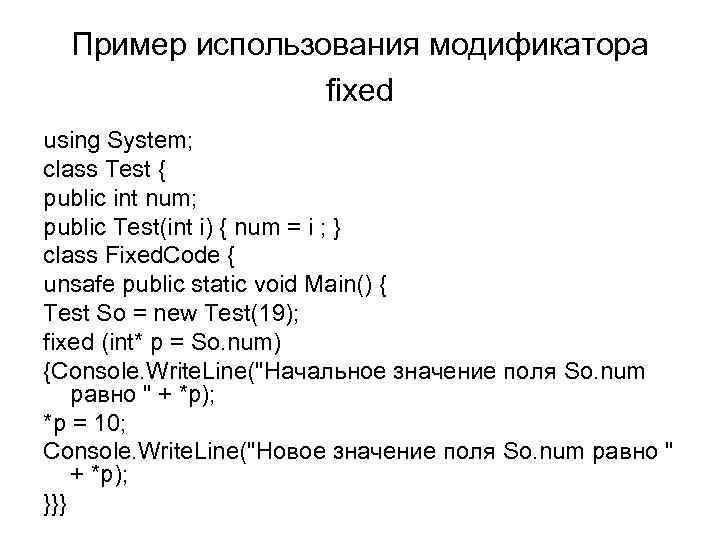 Пример использования модификатора fixed

using System;
class Test {
public int num;
public Test(int i) { num = i ; }
class FixedCode {
unsafe public static void Main() {
Test So = new Test(19);
fixed (int* p = So.num)
{Console.WriteLine("Начальное значение поля So.num равно " + *p);
*p = 10;
Console.WriteLine("Новое значение поля So.num равно " + *p);
}}}